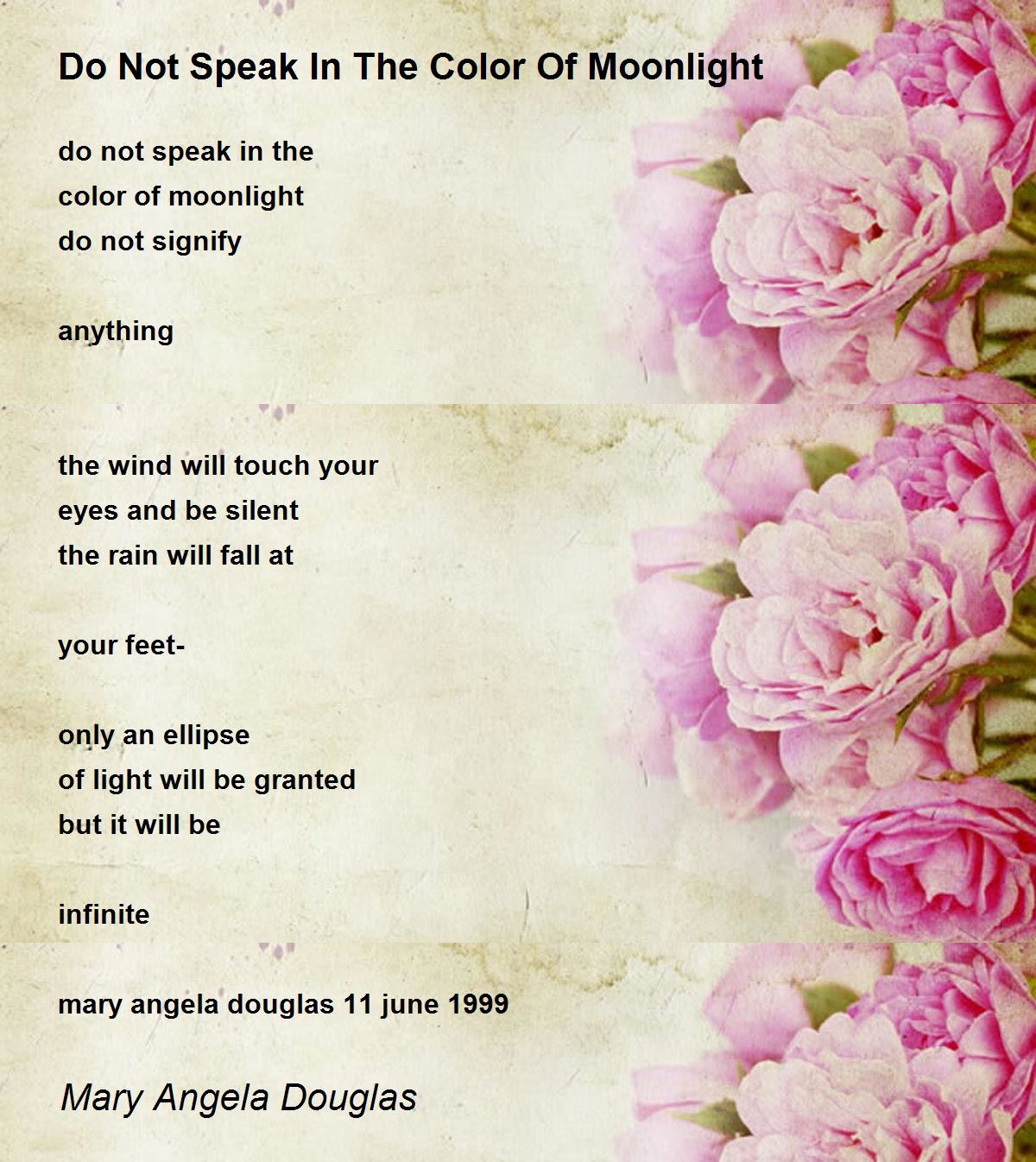 Do Not Speak In The Color Of Moonlight

do not speak in the
color of moonlight
do not signify

anything

the wind will touch your
eyes and be silent
the rain will fall at

your feet-

only an ellipse
of light will be granted
but it will be

infinite

mary angela douglas 11 june 1999

Mary Angela Douglas